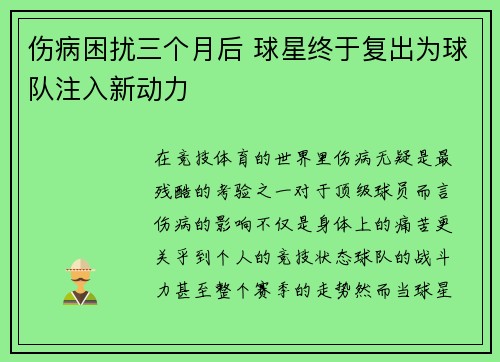 伤病困扰三个月后 球星终于复出为球队注入新动力

在竞技体育的世界里伤病无疑是最残酷的考验之一对于顶级球员而言伤病的影响不仅是身体上的痛苦更关乎到个人的竞技状态球队的战斗力甚至整个赛季的走势然而当球星